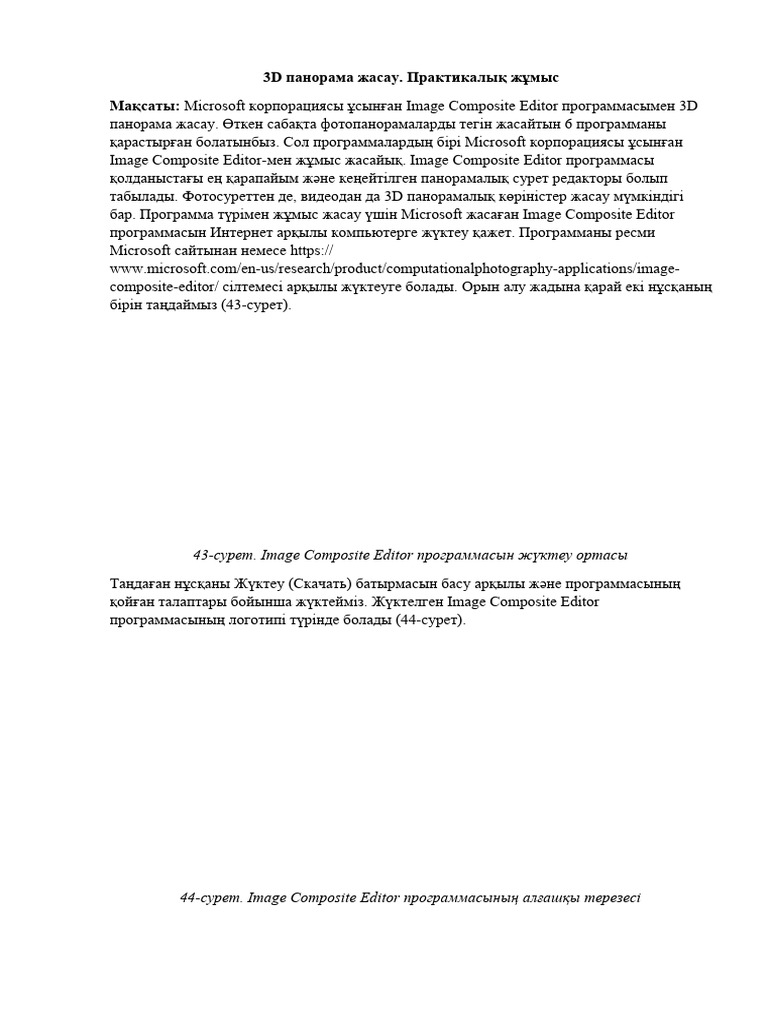 3D панорама жасау. Практикалық жұмыс

Мақсаты: Microsoft корпорациясы ұсынған Image Composite Editor программасымен 3D панорама жасау. Өткен сабақта фотопанорамаларды тегін жасайтын 6 программаны қарастырған болатынбыз. Сол программалардың бірі Microsoft корпорациясы ұсынған Image Composite Editor-мен жұмыс жасайық. Image Composite Editor программасы қолданыстағы ең қарапайым және кеңейтілген панорамалық сурет редакторы болып табылады. Фотосуреттен де, видеодан да 3D панорамалық көріністер жасау мүмкіндігі бар. Программа түрімен жұмыс жасау үшін Microsoft жасаған Image Composite Editor программасын Интернет арқылы компьютерге жүктеу қажет. Программаны ресми Microsoft сайтынан немесе https:// www.microsoft.com/en-us/research/product/computationalphotography-applications/image-composite-editor/ сілтемесі арқылы жүктеуге болады. Орын алу жадына қарай екі нұсқаның бірін таңдаймыз (43-сурет).

43-сурет. Image Composite Editor программасын жүктеу ортасы

Таңдаған нұсқаны Жүктеу (Скачать) батырмасын басу арқылы және программасының қойған талаптары бойынша жүктейміз. Жүктелген Image Composite Editor программасының логотипі түрінде болады (44-сурет).

44-сурет. Image Composite Editor программасының алғашқы терезесі